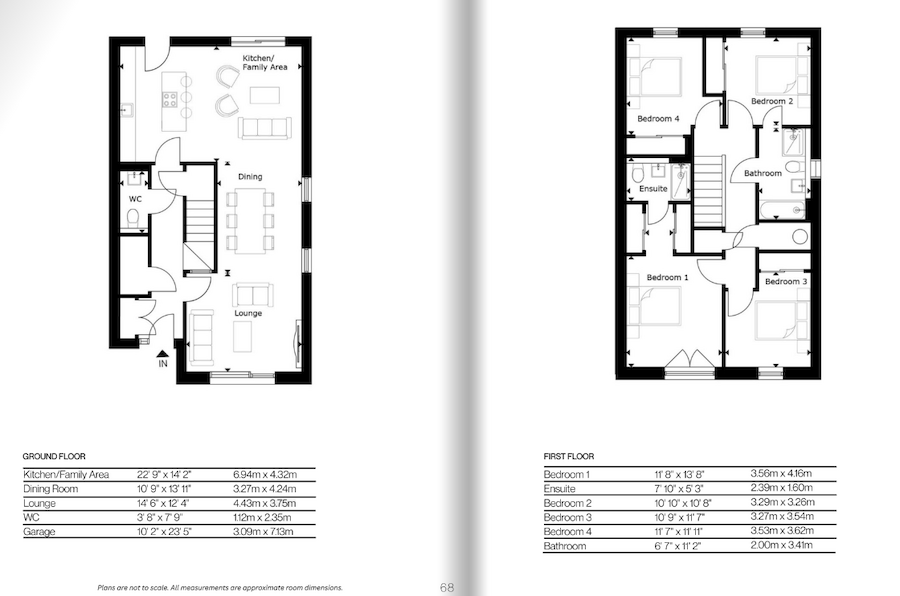 Kitchen/
Family Area

Dining

WC

Lounge

IN

GROUND FLOOR

| Kitchen/Family Area | 22' 9" x 14' 2" | 6.94m x 4.32m |
|---|---|---|
| Dining Room | 10' 9" x 13' 11" | 3.27m x 4.24m |
| Lounge | 14' 6" x 12' 4" | 4.43m x 3.75m |
| WC | 3' 8" x 7' 9" | 1.12m x 2.35m |
| Garage | 10' 2" x 23' 5" | 3.09m x 7.13m |

Plans are not to scale. All measurements are approximate room dimensions.

68

Bedroom 4

Bedroom 2

Ensuite

Bathroom

Bedroom 1

Bedroom 3

FIRST FLOOR

| Bedroom 1 | 11' 8" x 13' 8" | 3.56m x 4.16m |
|---|---|---|
| Ensuite | 7' 10" x 5' 3" | 2.39m x 1.60m |
| Bedroom 2 | 10' 10" x 10' 8" | 3.29m x 3.26m |
| Bedroom 3 | 10' 9" x 11' 7" | 3.27m x 3.54m |
| Bedroom 4 | 11' 7" x 11' 11" | 3.53m x 3.62m |
| Bathroom | 6' 7" x 11' 2" | 2.00m x 3.41m |